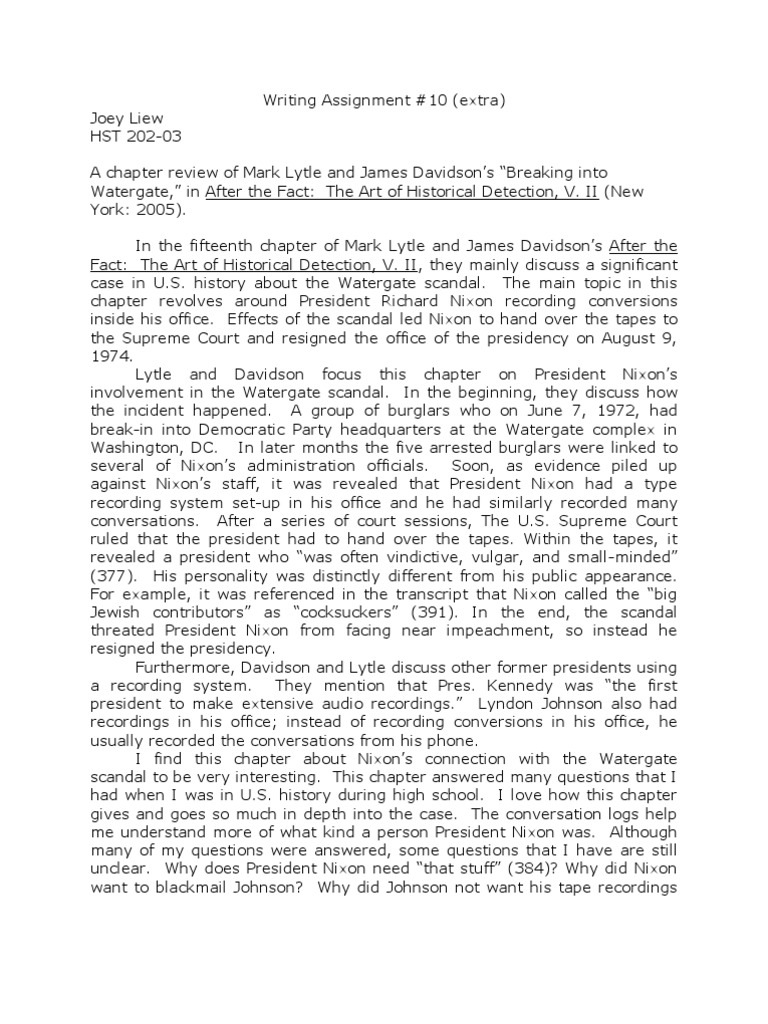 Writing Assignment #10 (extra)

Joey Liew
HST 202-03

A chapter review of Mark Lytle and James Davidson's "Breaking into Watergate," in After the Fact: The Art of Historical Detection, V. II (New York: 2005).

In the fifteenth chapter of Mark Lytle and James Davidson's After the Fact: The Art of Historical Detection, V. II, they mainly discuss a significant case in U.S. history about the Watergate scandal. The main topic in this chapter revolves around President Richard Nixon recording conversions inside his office. Effects of the scandal led Nixon to hand over the tapes to the Supreme Court and resigned the office of the presidency on August 9, 1974.

Lytle and Davidson focus this chapter on President Nixon's involvement in the Watergate scandal. In the beginning, they discuss how the incident happened. A group of burglars who on June 7, 1972, had break-in into Democratic Party headquarters at the Watergate complex in Washington, DC. In later months the five arrested burglars were linked to several of Nixon's administration officials. Soon, as evidence piled up against Nixon's staff, it was revealed that President Nixon had a type recording system set-up in his office and he had similarly recorded many conversations. After a series of court sessions, The U.S. Supreme Court ruled that the president had to hand over the tapes. Within the tapes, it revealed a president who "was often vindictive, vulgar, and small-minded" (377). His personality was distinctly different from his public appearance. For example, it was referenced in the transcript that Nixon called the "big Jewish contributors" as "cocksuckers" (391). In the end, the scandal threated President Nixon from facing near impeachment, so instead he resigned the presidency.

Furthermore, Davidson and Lytle discuss other former presidents using a recording system. They mention that Pres. Kennedy was "the first president to make extensive audio recordings." Lyndon Johnson also had recordings in his office; instead of recording conversions in his office, he usually recorded the conversations from his phone.

I find this chapter about Nixon's connection with the Watergate scandal to be very interesting. This chapter answered many questions that I had when I was in U.S. history during high school. I love how this chapter gives and goes so much in depth into the case. The conversation logs help me understand more of what kind a person President Nixon was. Although many of my questions were answered, some questions that I have are still unclear. Why does President Nixon need "that stuff" (384)? Why did Nixon want to blackmail Johnson? Why did Johnson not want his tape recordings